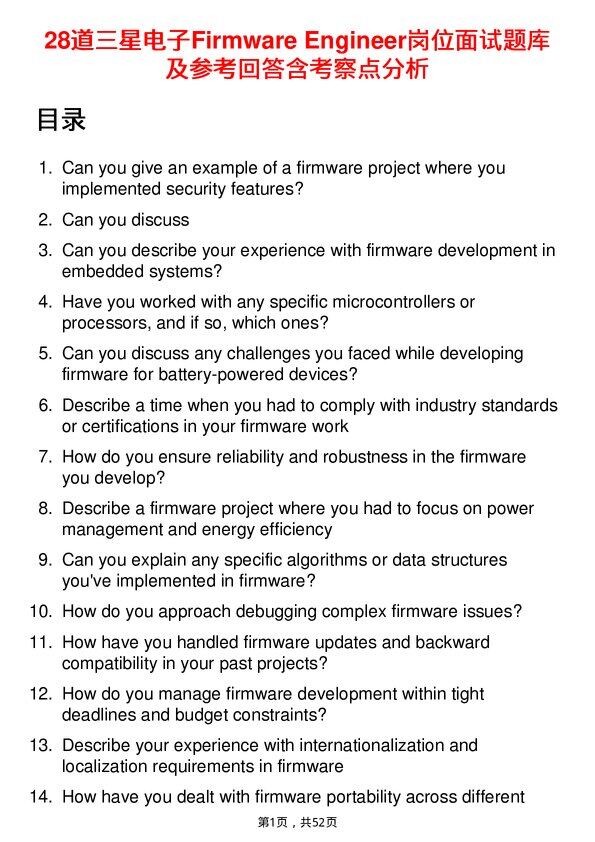 28道三星电子Firmware Engineer岗位面试题库及参考回答含考察点分析

目录

1. Can you give an example of a firmware project where you implemented security features?
2. Can you discuss
3. Can you describe your experience with firmware development in embedded systems?
4. Have you worked with any specific microcontrollers or processors, and if so, which ones?
5. Can you discuss any challenges you faced while developing firmware for battery-powered devices?
6. Describe a time when you had to comply with industry standards or certifications in your firmware work
7. How do you ensure reliability and robustness in the firmware you develop?
8. Describe a firmware project where you had to focus on power management and energy efficiency
9. Can you explain any specific algorithms or data structures you've implemented in firmware?
10. How do you approach debugging complex firmware issues?
11. How have you handled firmware updates and backward compatibility in your past projects?
12. How do you manage firmware development within tight deadlines and budget constraints?
13. Describe your experience with internationalization and localization requirements in firmware
14. How have you dealt with firmware portability across different

第1页，共52页